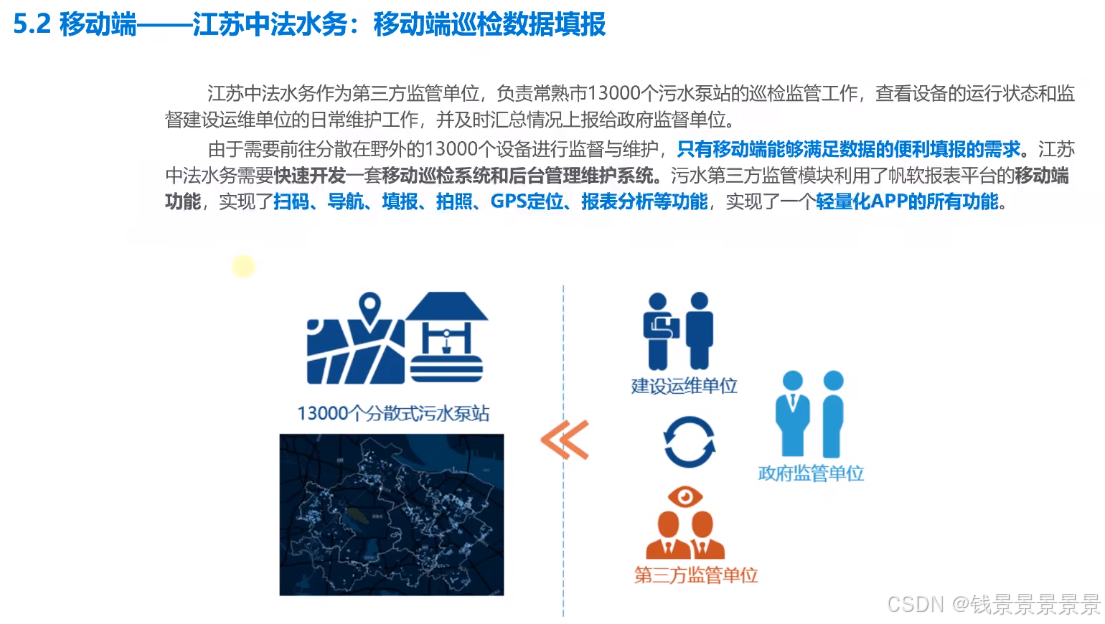 5.2 移动端——江苏中法水务：移动端巡检数据填报

江苏中法水务作为第三方监管单位，负责常熟市13000个污水泵站的巡检监管工作，查看设备的运行状态和监督建设运维单位的日常维护工作，并及时汇总情况上报给政府监督单位。

由于需要前往分散在野外的13000个设备进行监督与维护，只有移动端能够满足数据的便利填报的需求。江苏中法水务需要快速开发一套移动巡检系统和后台管理维护系统。污水第三方监管模块利用了帆软报表平台的移动端功能，实现了扫码、导航、填报、拍照、GPS定位、报表分析等功能，实现了一个轻量化APP的所有功能。

13000个分散式污水泵站

建设运维单位

政府监管单位

第三方监管单位

CSDN @钱景景景景景